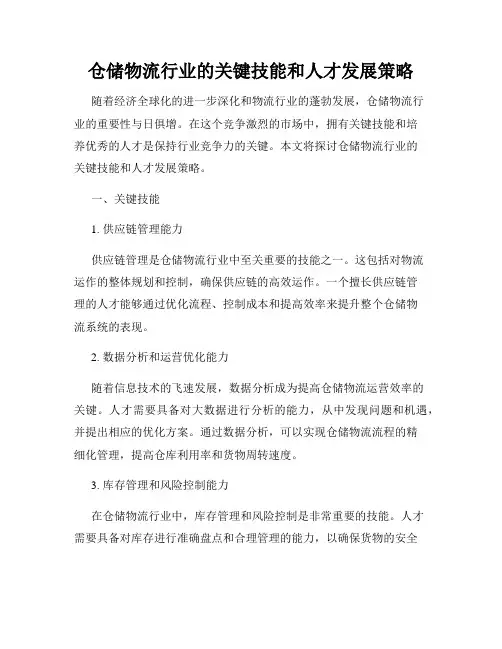 仓储物流行业的关键技能和人才发展策略

随着经济全球化的进一步深化和物流行业的蓬勃发展，仓储物流行业的重要性与日俱增。在这个竞争激烈的市场中，拥有关键技能和培养优秀的人才是保持行业竞争力的关键。本文将探讨仓储物流行业的关键技能和人才发展策略。

一、关键技能

1. 供应链管理能力

供应链管理是仓储物流行业中至关重要的技能之一。这包括对物流运作的整体规划和控制，确保供应链的高效运作。一个擅长供应链管理的人才能够通过优化流程、控制成本和提高效率来提升整个仓储物流系统的表现。

2. 数据分析和运营优化能力

随着信息技术的飞速发展，数据分析成为提高仓储物流运营效率的关键。人才需要具备对大数据进行分析的能力，从中发现问题和机遇，并提出相应的优化方案。通过数据分析，可以实现仓储物流流程的精细化管理，提高仓库利用率和货物周转速度。

3. 库存管理和风险控制能力

在仓储物流行业中，库存管理和风险控制是非常重要的技能。人才需要具备对库存进行准确盘点和合理管理的能力，以确保货物的安全